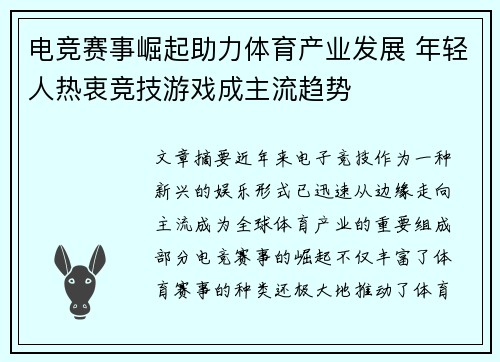 电竞赛事崛起助力体育产业发展 年轻人热衷竞技游戏成主流趋势

文章摘要近年来电子竞技作为一种新兴的娱乐形式已迅速从边缘走向主流成为全球体育产业的重要组成部分电竞赛事的崛起不仅丰富了体育赛事的种类还极大地推动了体育